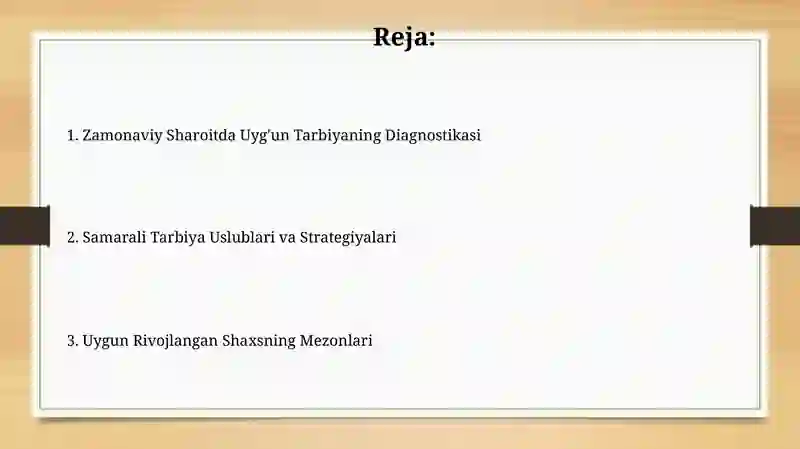 Reja:

1. Zamonaviy Sharoitda Uyg'un Tarbiyaning Diagnostikasi

2. Samarali Tarbiya Uslublari va Strategiyalari

3. Uygun Rivojlangan Shaxsning Mezonlari